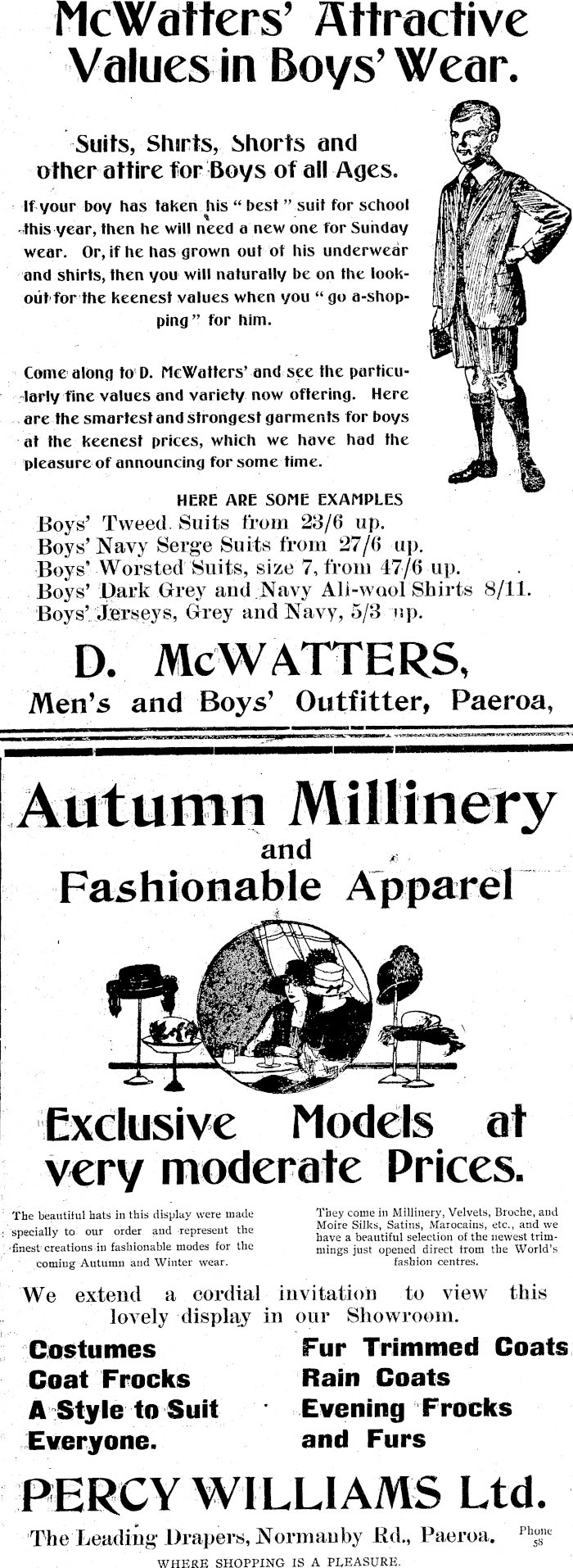 McWatters' Attractive Values in Boys' Wear.

Suits, Shirts, Shorts and other attire for Boys of all Ages.

If your boy has taken his "best" suit for school this year, then he will need a new one for Sunday wear. Or, if he has grown out of his underwear and shirts, then you will naturally be on the lookout for the keenest values when you "go a-shopping" for him.

Come along to D. McWatters' and see the particularly fine values and variety now offering. Here are the smartest and strongest garments for boys at the keenest prices, which we have had the pleasure of announcing for some time.

HERE ARE SOME EXAMPLES
Boys' Tweed Suits from 23/6 up.
Boys' Navy Serge Suits from 27/6 up.
Boys' Worsted Suits, size 7, from 47/6 up.
Boys' Dark Grey and Navy All-wool Shirts 8/11.
Boys' Jerseys, Grey and Navy, 5/3 up.

D. McWATTERS,
Men's and Boys' Outfitter, Paeroa,

Autumn Millinery
and
Fashionable Apparel

Exclusive Models at very moderate Prices.

The beautiful hats in this display were made specially to our order and represent the finest creations in fashionable modes for the coming Autumn and Winter wear.

They come in Millinery, Velvets, Broche, and Moire Silks, Satins, Marocains, etc., and we have a beautiful selection of the newest trimmings just opened direct from the World's fashion centres.

We extend a cordial invitation to view this lovely display in our Showroom.

Costumes
Coat Frocks
A Style to Suit Everyone.

Fur Trimmed Coats
Rain Coats
Evening Frocks
and Furs

PERCY WILLIAMS Ltd.
The Leading Drapers, Normanby Rd., Paeroa. Phone 58
WHERE SHOPPING IS A PLEASURE.